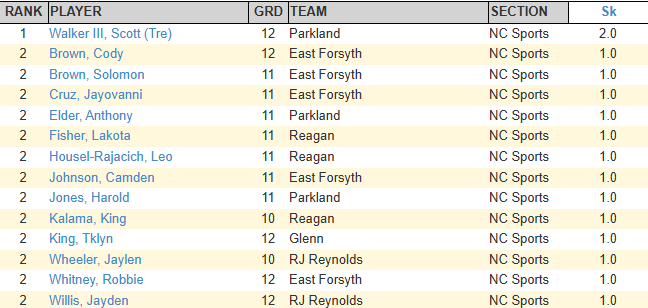 | RANK | PLAYER | GRD | TEAM | SECTION | Sk |
|---|---|---|---|---|---|
| 1 | Walker III, Scott (Tre) | 12 | Parkland | NC Sports | 2.0 |
| 2 | Brown, Cody | 12 | East Forsyth | NC Sports | 1.0 |
| 2 | Brown, Solomon | 11 | East Forsyth | NC Sports | 1.0 |
| 2 | Cruz, Jayovanni | 11 | East Forsyth | NC Sports | 1.0 |
| 2 | Elder, Anthony | 11 | Parkland | NC Sports | 1.0 |
| 2 | Fisher, Lakota | 11 | Reagan | NC Sports | 1.0 |
| 2 | Housel-Rajacich, Leo | 11 | Reagan | NC Sports | 1.0 |
| 2 | Johnson, Camden | 11 | East Forsyth | NC Sports | 1.0 |
| 2 | Jones, Harold | 11 | Parkland | NC Sports | 1.0 |
| 2 | Kalama, King | 10 | Reagan | NC Sports | 1.0 |
| 2 | King, Tklyn | 12 | Glenn | NC Sports | 1.0 |
| 2 | Wheeler, Jaylen | 10 | RJ Reynolds | NC Sports | 1.0 |
| 2 | Whitney, Robbie | 12 | East Forsyth | NC Sports | 1.0 |
| 2 | Willis, Jayden | 12 | RJ Reynolds | NC Sports | 1.0 |